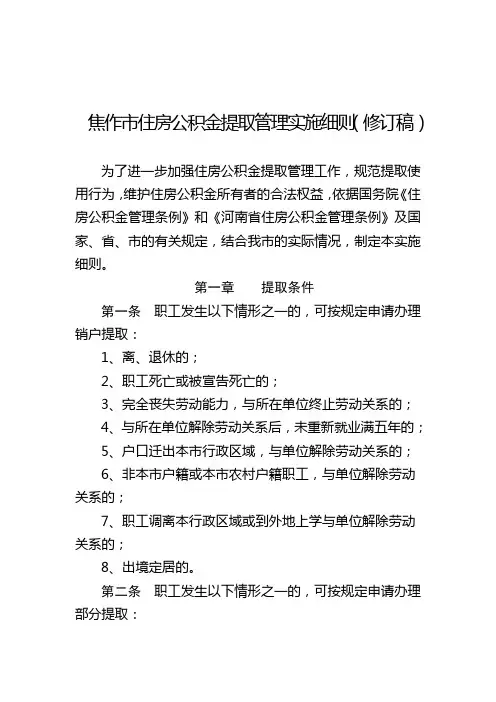 焦作市住房公积金提取管理实施细则（修订稿）

为了进一步加强住房公积金提取管理工作，规范提取使用行为，维护住房公积金所有者的合法权益，依据国务院《住房公积金管理条例》和《河南省住房公积金管理条例》及国家、省、市的有关规定，结合我市的实际情况，制定本实施细则。

第一章　　提取条件

第一条　职工发生以下情形之一的，可按规定申请办理销户提取：

1、离、退休的；

2、职工死亡或被宣告死亡的；

3、完全丧失劳动能力，与所在单位终止劳动关系的；

4、与所在单位解除劳动关系后，未重新就业满五年的；

5、户口迁出本市行政区域，与单位解除劳动关系的；

6、非本市户籍或本市农村户籍职工，与单位解除劳动关系的；

7、职工调离本行政区域或到外地上学与单位解除劳动关系的；

8、出境定居的。

第二条　职工发生以下情形之一的，可按规定申请办理部分提取：